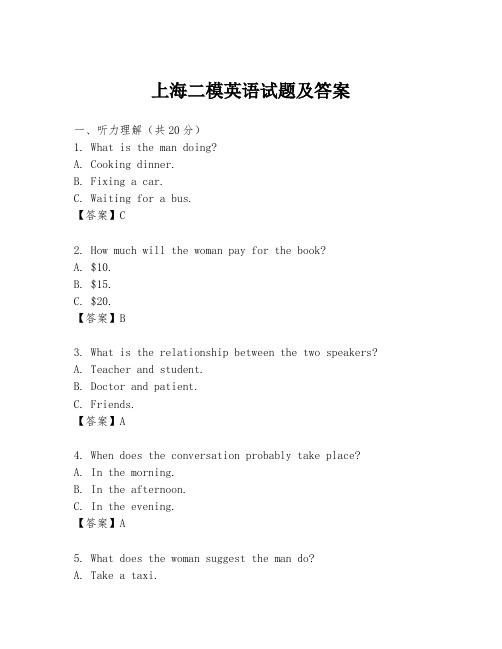 上海二模英语试题及答案

一、听力理解（共20分）
1. What is the man doing?
A. Cooking dinner.
B. Fixing a car.
C. Waiting for a bus.
【答案】C

2. How much will the woman pay for the book?
A. \$10.
B. \$15.
C. \$20.
【答案】B

3. What is the relationship between the two speakers?
A. Teacher and student.
B. Doctor and patient.
C. Friends.
【答案】A

4. When does the conversation probably take place?
A. In the morning.
B. In the afternoon.
C. In the evening.
【答案】A

5. What does the woman suggest the man do?
A. Take a taxi.